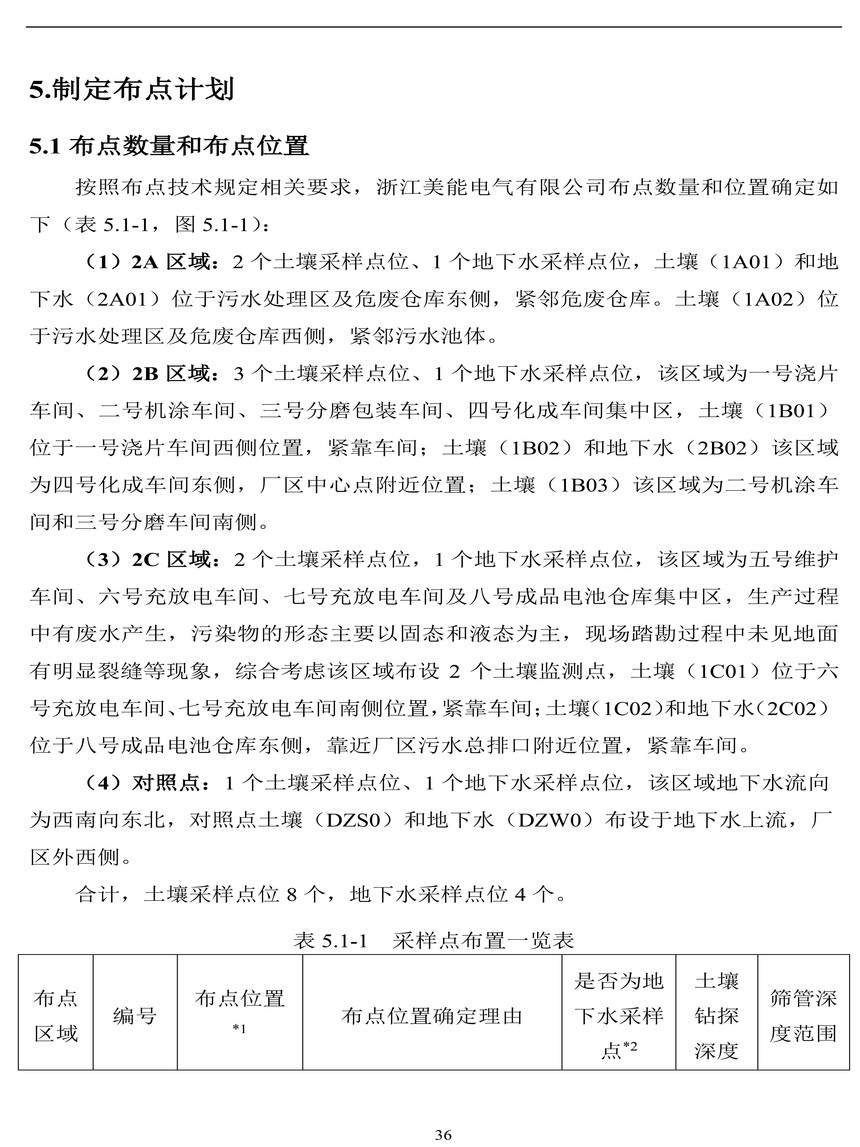 5.制定布点计划

5.1 布点数量和布点位置

按照布点技术规定相关要求，浙江美能电气有限公司布点数量和位置确定如下（表 5.1-1，图 5.1-1）：

（1）2A 区域：2 个土壤采样点位、1 个地下水采样点位，土壤（1A01）和地下水（2A01）位于污水处理区及危废仓库东侧，紧邻危废仓库。土壤（1A02）位于污水处理区及危废仓库西侧，紧邻污水池体。

（2）2B 区域：3 个土壤采样点位、1 个地下水采样点位，该区域为一号浇片车间、二号机涂车间、三号分磨包装车间、四号化成车间集中区，土壤（1B01）位于一号浇片车间西侧位置，紧靠车间；土壤（1B02）和地下水（2B02）该区域为四号化成车间东侧，厂区中心点附近位置；土壤（1B03）该区域为二号机涂车间和三号分磨车间南侧。

（3）2C 区域：2 个土壤采样点位，1 个地下水采样点位，该区域为五号维护车间、六号充放电车间、七号充放电车间及八号成品电池仓库集中区，生产过程中有废水产生，污染物的形态主要以固态和液态为主，现场踏勘过程中未见地面有明显裂缝等现象，综合考虑该区域布设 2 个土壤监测点，土壤（1C01）位于六号充放电车间、七号充放电车间南侧位置，紧靠车间；土壤（1C02）和地下水（2C02）位于八号成品电池仓库东侧，靠近厂区污水总排口附近位置，紧靠车间。

（4）对照点：1 个土壤采样点位、1 个地下水采样点位，该区域地下水流向为西南向东北，对照点土壤（DZS0）和地下水（DZW0）布设于地下水上流，厂区外西侧。

合计，土壤采样点位 8 个，地下水采样点位 4 个。

表 5.1-1 采样点布置一览表

| 布点区域 | 编号 | 布点位置$^{*1}$ | 布点位置确定理由 | 是否为地下水采样点$^{*2}$ | 土壤钻探深度 | 筛管深度范围 |
|---|---|---|---|---|---|---|

36